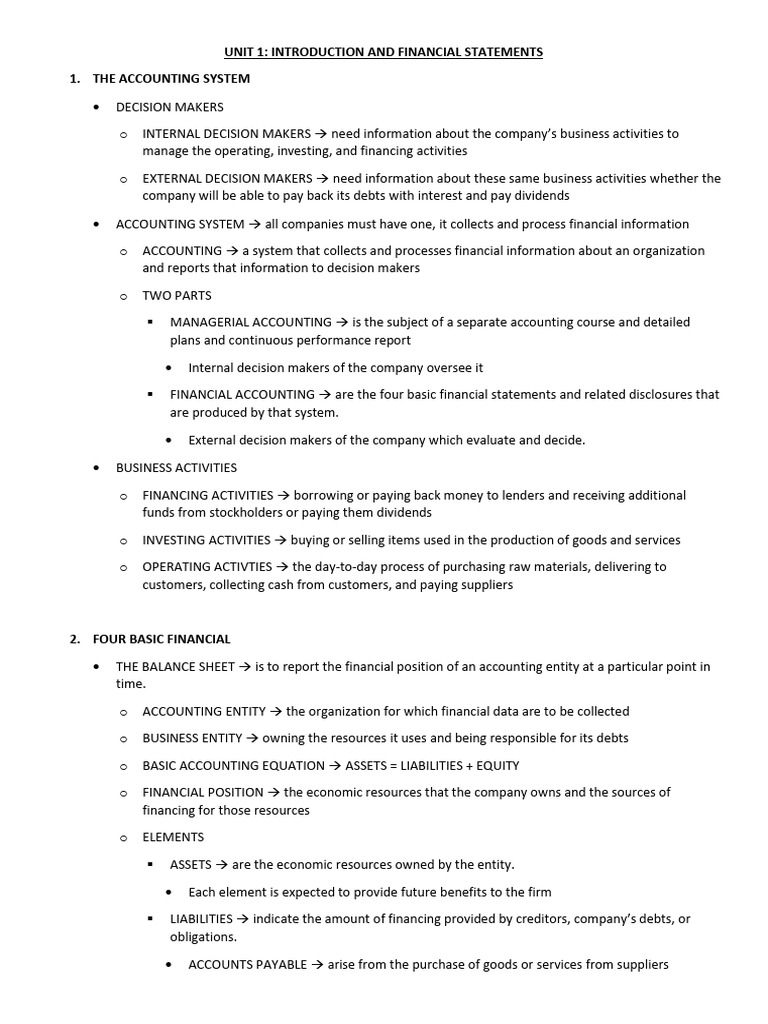 UNIT 1: INTRODUCTION AND FINANCIAL STATEMENTS

1. THE ACCOUNTING SYSTEM

• DECISION MAKERS

o INTERNAL DECISION MAKERS → need information about the company's business activities to manage the operating, investing, and financing activities

o EXTERNAL DECISION MAKERS → need information about these same business activities whether the company will be able to pay back its debts with interest and pay dividends

• ACCOUNTING SYSTEM → all companies must have one, it collects and process financial information

o ACCOUNTING → a system that collects and processes financial information about an organization and reports that information to decision makers

o TWO PARTS

▪ MANAGERIAL ACCOUNTING → is the subject of a separate accounting course and detailed plans and continuous performance report

• Internal decision makers of the company oversee it

▪ FINANCIAL ACCOUNTING → are the four basic financial statements and related disclosures that are produced by that system.

• External decision makers of the company which evaluate and decide.

• BUSINESS ACTIVITIES

o FINANCING ACTIVITIES → borrowing or paying back money to lenders and receiving additional funds from stockholders or paying them dividends

o INVESTING ACTIVITIES → buying or selling items used in the production of goods and services

o OPERATING ACTIVTIES → the day-to-day process of purchasing raw materials, delivering to customers, collecting cash from customers, and paying suppliers

2. FOUR BASIC FINANCIAL

• THE BALANCE SHEET → is to report the financial position of an accounting entity at a particular point in time.

o ACCOUNTING ENTITY → the organization for which financial data are to be collected

o BUSINESS ENTITY → owning the resources it uses and being responsible for its debts

o BASIC ACCOUNTING EQUATION → ASSETS = LIABILITIES + EQUITY

o FINANCIAL POSITION → the economic resources that the company owns and the sources of financing for those resources

o ELEMENTS

▪ ASSETS → are the economic resources owned by the entity.

• Each element is expected to provide future benefits to the firm

▪ LIABILITIES → indicate the amount of financing provided by creditors, company's debts, or obligations.

• ACCOUNTS PAYABLE → arise from the purchase of goods or services from suppliers